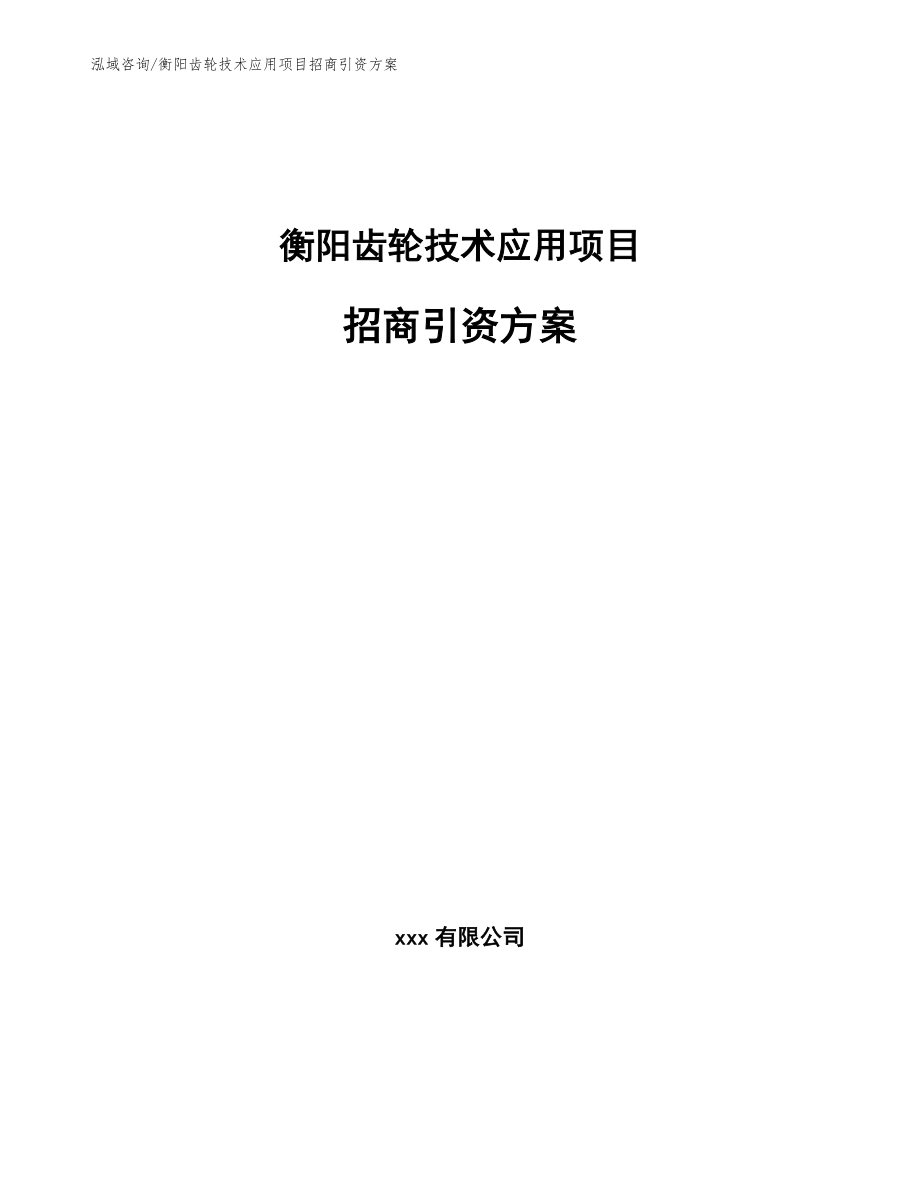 泓域咨询/衡阳齿轮技术应用项目招商引资方案

衡阳齿轮技术应用项目

招商引资方案

xxx 有限公司